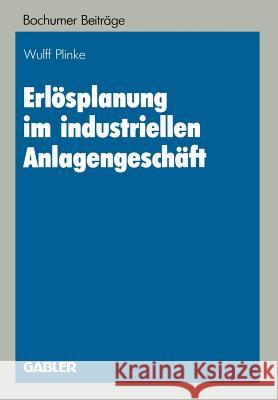 Bochumer Beiträge

Wulff Plinke

Erlösplanung im industriellen Anlagengeschäft

GABLER

Kraina Książek